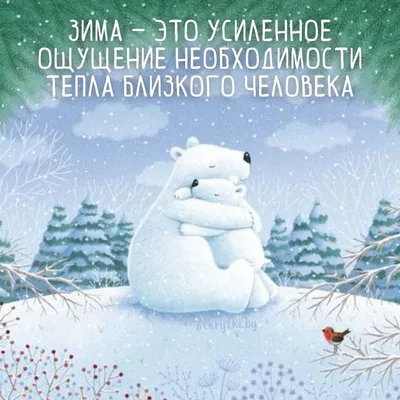 ЗИМА – ЭТО УСИЛЕННОЕ ОЩУЩЕНИЕ НЕОБХОДИМОСТИ ТЕПЛА БЛИЗКОГО ЧЕЛОВЕКА

otkrytki.by